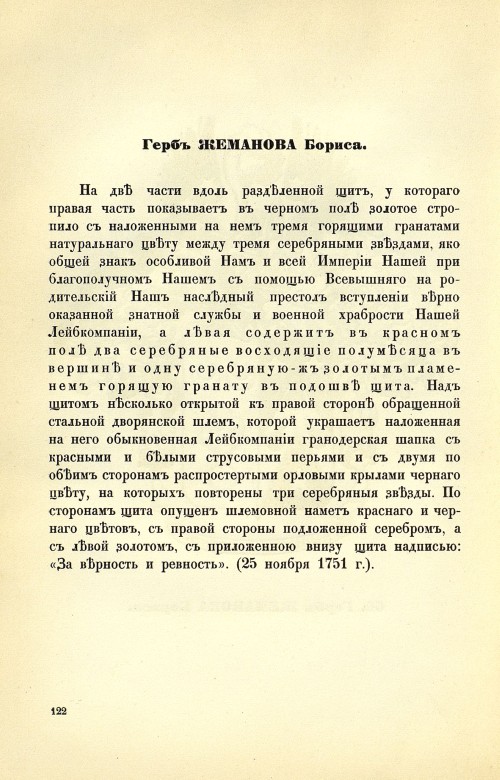 Гербъ ЖЕМАНОВА Бориса.

На двѣ части вдоль раздѣленной щитъ, у котораго правая часть показываетъ въ черномъ полѣ золотое стропило съ наложенными на немъ тремя горящими гранатами натуральнаго цвѣту между тремя серебряными звѣздами, яко общей знакъ особливой Намъ и всей Имперіи Нашей при благополучномъ Нашемъ съ помощью Всевышняго на родительскій Нашъ наслѣдный престолъ вступленіи вѣрно оказанной знатной службы и военной храбрости Нашей Лейбкомпаніи, а лѣвая содержитъ въ красномъ полѣ два серебряные восходящіе полумѣсяца въ вершинѣ и одну серебряную-жъ золотымъ пламенемъ горящую гранату въ подошвѣ щита. Надъ щитомъ нѣсколько открытой къ правой сторонѣ обращенной стальной дворянской шлемъ, которой украшаетъ наложенная на него обыкновенная Лейбкомпаніи гранодерская шапка съ красными и бѣлыми струсовыми перьями и съ двумя по обѣимъ сторонамъ распростертыми орловыми крылами чернаго цвѣту, на которыхъ повторены три серебряныя звѣзды. По сторонамъ щита опущенъ шлемовной наметъ краснаго и чернаго цвѣтовъ, съ правой стороны подложенной серебромъ, а съ лѣвой золотомъ, съ приложенною внизу щита надписью: «За вѣрность и ревность». (25 ноября 1751 г.).

122